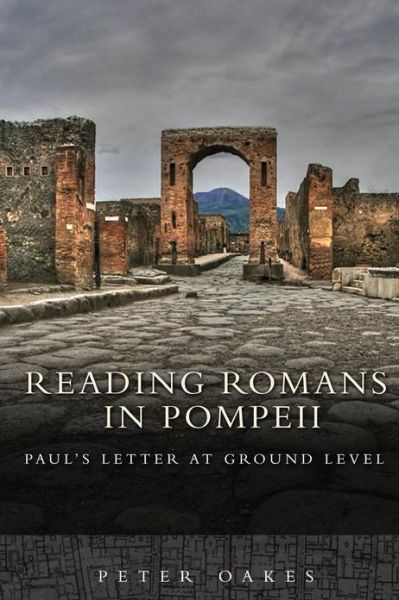 READING ROMANS IN POMPEII

PAUL'S LETTER AT GROUND LEVEL

PETER OAKES